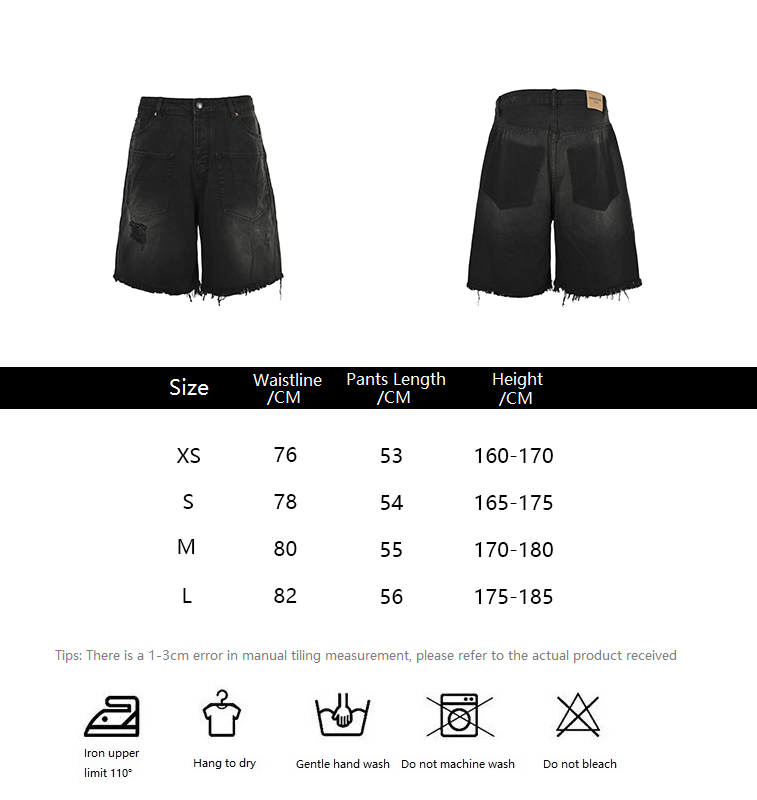 | Size | Waistline /CM | Pants Length /CM | Height /CM |
|---|---|---|---|
| XS | 76 | 53 | 160-170 |
| S | 78 | 54 | 165-175 |
| M | 80 | 55 | 170-180 |
| L | 82 | 56 | 175-185 |

Tips: There is a 1-3cm error in manual tiling measurement, please refer to the actual product received

Iron upper limit 110°

Hang to dry

Gentle hand wash

Do not machine wash

Do not bleach